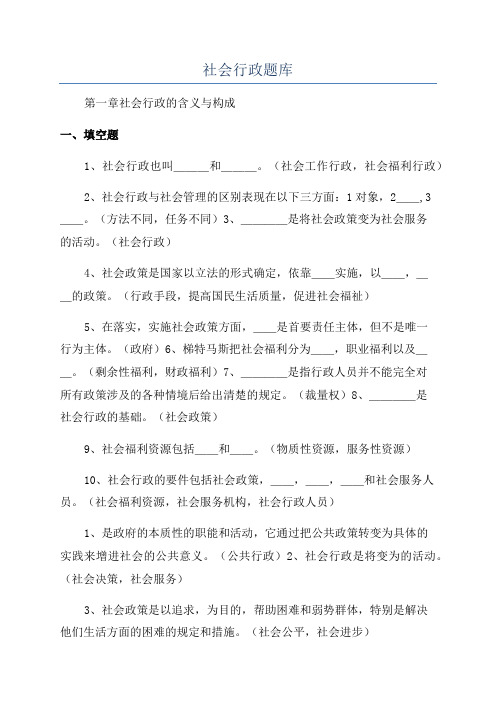 社会行政题库

第一章社会行政的含义与构成

一、填空题

1、社会行政也叫______和______。（社会工作行政，社会福利行政）

2、社会行政与社会管理的区别表现在以下三方面：1 对象，2____，3____。（方法不同，任务不同）3、________是将社会政策变为社会服务的活动。（社会行政）

4、社会政策是国家以立法的形式确定，依靠____实施，以____，____的政策。（行政手段，提高国民生活质量，促进社会福祉）

5、在落实，实施社会政策方面，____是首要责任主体，但不是唯一行为主体。（政府）6、梯特马斯把社会福利分为____，职业福利以及____。（剩余性福利，财政福利）7、________是指行政人员并不能完全对所有政策涉及的各种情境后给出清楚的规定。（裁量权）8、________是社会行政的基础。（社会政策）

9、社会福利资源包括____和____。（物质性资源，服务性资源）

10、社会行政的要件包括社会政策，____，____，____和社会服务人员。（社会福利资源，社会服务机构，社会行政人员）

1、是政府的本质性的职能和活动，它通过把公共政策转变为具体的实践来增进社会的公共意义。（公共行政）2、社会行政是将变为的活动。（社会决策，社会服务）

3、社会政策是以追求，为目的，帮助困难和弱势群体，特别是解决他们生活方面的困难的规定和措施。（社会公平，社会进步）